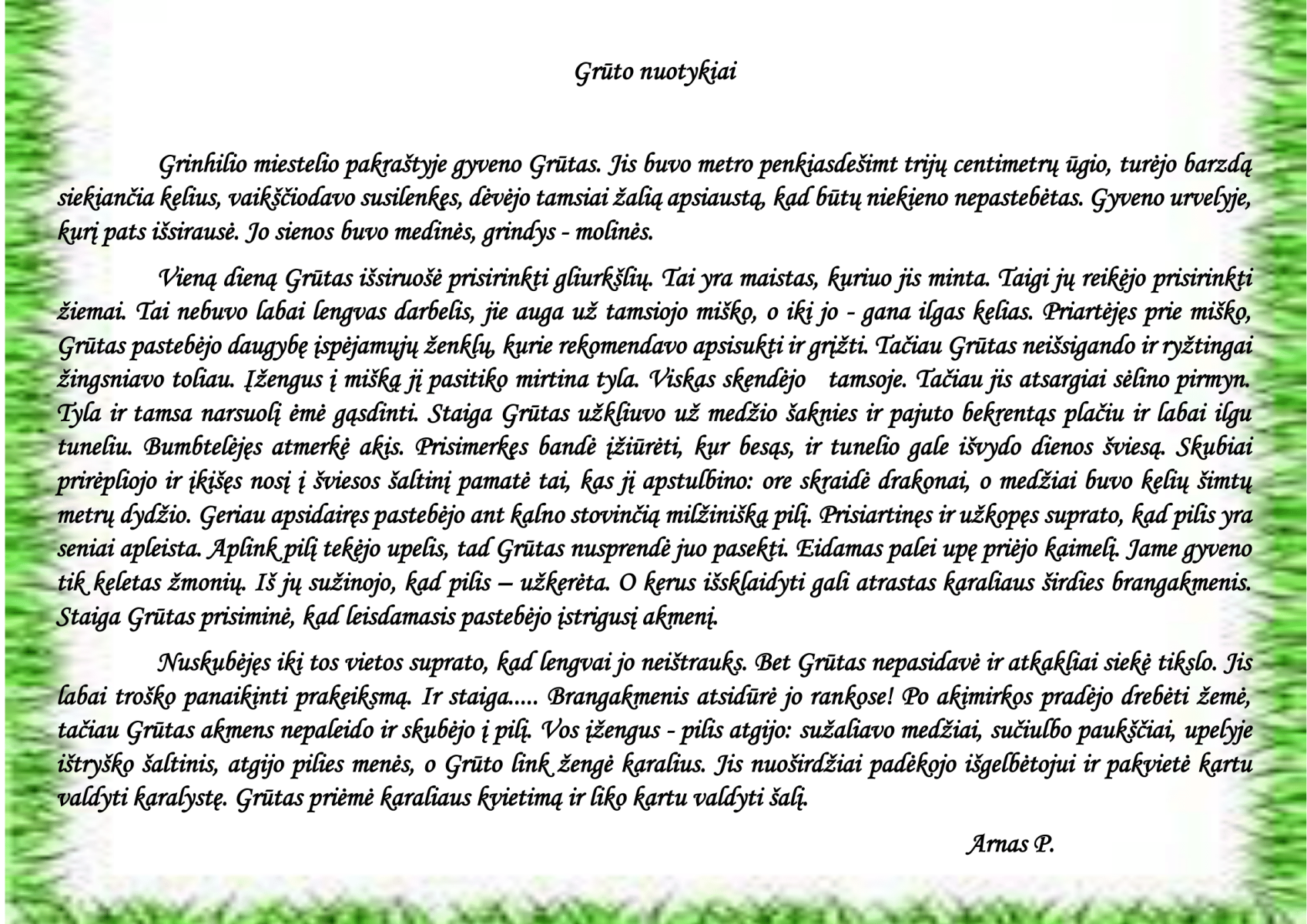 Grūto nuotykiai

Grinhilio miestelio pakraštyje gyveno Grūtas. Jis buvo metro penkiasdešimt trijų centimetrų ūgio, turėjo barzdą siekiančia kelius, vaikščiodavo susilenkęs, dėvėjo tamsiai žalią apsiaustą, kad būtų niekieno nepastebėtas. Gyveno urvelyje, kurį pats išsirausė. Jo sienos buvo medinės, grindys - molinės.

Vieną dieną Grūtas išsiruošė prisirinkti gliurkšlių. Tai yra maistas, kuriuo jis minta. Taigi jų reikėjo prisirinkti žiemai. Tai nebuvo labai lengvas darbelis, jie auga už tamsiojo miško, o iki jo - gana ilgas kelias. Priartėjęs prie miško, Grūtas pastebėjo daugybę įspėjamųjų ženklų, kurie rekomendavo apsisukti ir grįžti. Tačiau Grūtas neišsigando ir ryžtingai žingsniavo toliau. Įžengus į mišką jį pasitiko mirtina tyla. Viskas skendėjo tamsoje. Tačiau jis atsargiai sėlino pirmyn. Tyla ir tamsa narsuolį ėmė gąsdinti. Staiga Grūtas užkliuvo už medžio šaknies ir pajuto bekrentąs plačiu ir labai ilgu tuneliu. Bumbtelėjęs atmerkė akis. Prisimerkęs bandė įžiūrėti, kur besąs, ir tunelio gale išvydo dienos šviesą. Skubiai prirėpliojo ir įkišęs nosį į šviesos šaltinį pamatė tai, kas jį apstulbino: ore skraidė drakonai, o medžiai buvo kelių šimtų metrų dydžio. Geriau apsidairęs pastebėjo ant kalno stovinčią milžinišką pilį. Prisiartinęs ir užkopęs suprato, kad pilis yra seniai apleista. Aplink pilį tekėjo upelis, tad Grūtas nusprendė juo pasekti. Eidamas palei upę priėjo kaimelį. Jame gyveno tik keletas žmonių. Iš jų sužinojo, kad pilis – užkerėta. O kerus išsklaidyti gali atrastas karaliaus širdies brangakmenis. Staiga Grūtas prisiminė, kad leisdamasis pastebėjo įstrigusį akmenį.

Nuskubėjęs iki tos vietos suprato, kad lengvai jo neištrauks. Bet Grūtas nepasidavė ir atkakliai siekė tikslo. Jis labai troško panaikinti prakeiksmą. Ir staiga..... Brangakmenis atsidūrė jo rankose! Po akimirkos pradėjo drebėti žemė, tačiau Grūtas akmens nepaleido ir skubėjo į pilį. Vos įžengus - pilis atgijo: sužaliavo medžiai, sučiulbo paukščiai, upelyje ištryško šaltinis, atgijo pilies menės, o Grūto link žengė karalius. Jis nuoširdžiai padėkojo išgelbėtojui ir pakvietė kartu valdyti karalystę. Grūtas priėmė karaliaus kvietimą ir liko kartu valdyti šalį.

Arnas P.